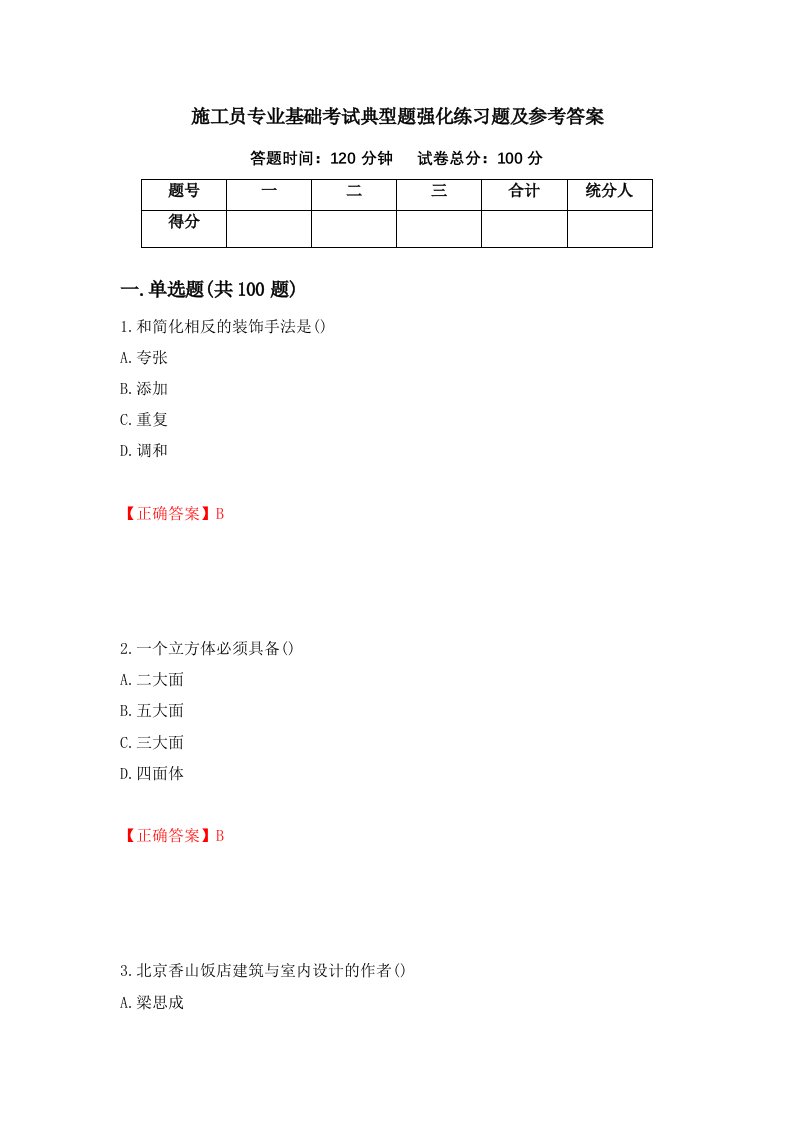 施工员专业基础考试典型题强化练习题及参考答案

答题时间：120 分钟　　试卷总分：100 分

| 题号 | 一 | 二 | 三 | 合计 | 统分人 |
|---|---|---|---|---|---|
| 得分 |  |  |  |  |  |

一.单选题(共 100 题)

1.和简化相反的装饰手法是()

A.夸张

B.添加

C.重复

D.调和

【正确答案】B

2.一个立方体必须具备()

A.二大面

B.五大面

C.三大面

D.四面体

【正确答案】B

3.北京香山饭店建筑与室内设计的作者()

A.梁思成